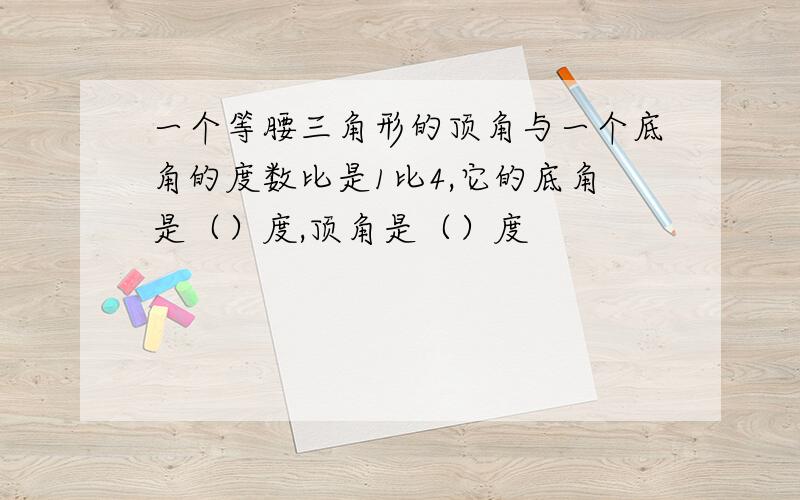 一个等腰三角形的顶角与一个底角的度数比是1比4,它的底角是（）度,顶角是（）度